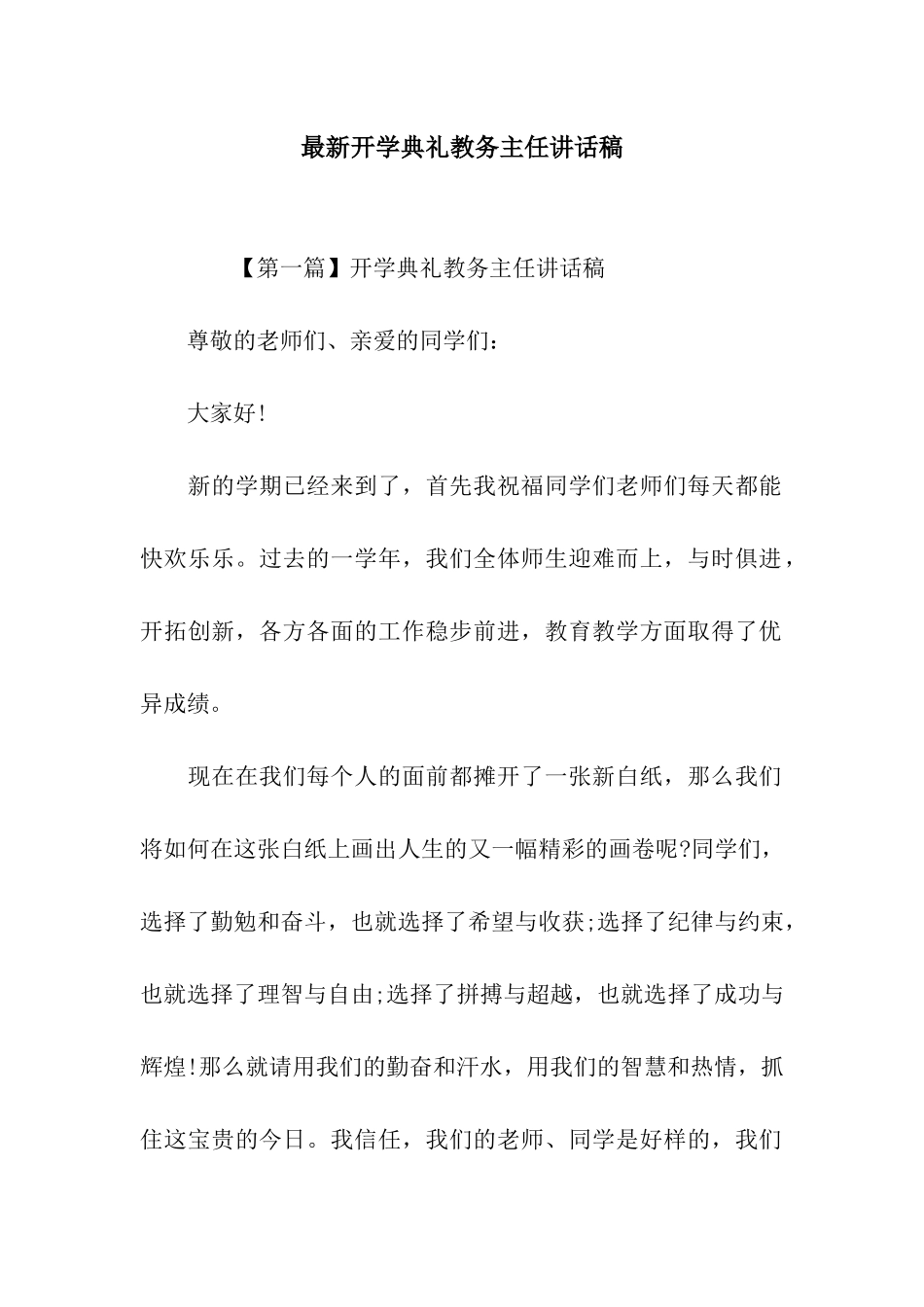 最新开学典礼教务主任讲话稿

【第一篇】开学典礼教务主任讲话稿

尊敬的老师们、亲爱的同学们：

大家好!

新的学期已经来到了，首先我祝福同学们老师们每天都能快欢乐乐。过去的一学年，我们全体师生迎难而上，与时俱进，开拓创新，各方各面的工作稳步前进，教育教学方面取得了优异成绩。

现在在我们每个人的面前都摊开了一张新白纸，那么我们将如何在这张白纸上画出人生的又一幅精彩的画卷呢?同学们，选择了勤勉和奋斗，也就选择了希望与收获;选择了纪律与约束，也就选择了理智与自由;选择了拼搏与超越，也就选择了成功与辉煌!那么就请用我们的勤奋和汗水，用我们的智慧和热情，抓住这宝贵的今日。我信任，我们的老师、同学是好样的，我们